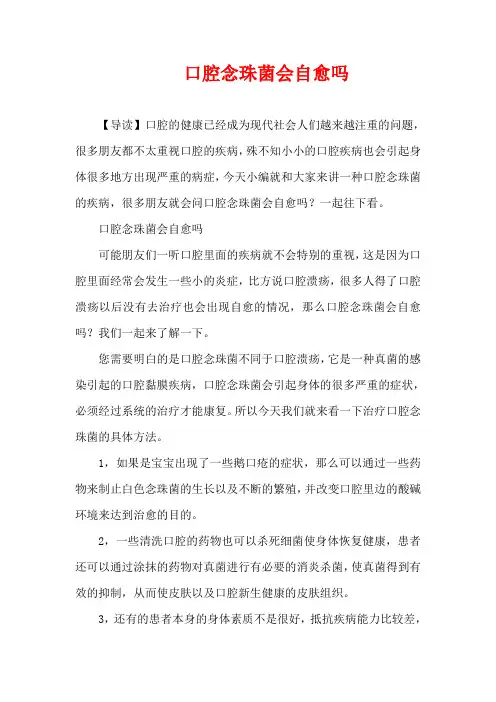 口腔念珠菌会自愈吗

【导读】口腔的健康已经成为现代社会人们越来越注重的问题，很多朋友都不太重视口腔的疾病，殊不知小小的口腔疾病也会引起身体很多地方出现严重的病症，今天小编就和大家来讲一种口腔念珠菌的疾病，很多朋友就会问口腔念珠菌会自愈吗？一起往下看。

口腔念珠菌会自愈吗

可能朋友们一听口腔里面的疾病就不会特别的重视，这是因为口腔里面经常会发生一些小的炎症，比方说口腔溃疡，很多人得了口腔溃疡以后没有去治疗也会出现自愈的情况，那么口腔念珠菌会自愈吗？我们一起来了解一下。

您需要明白的是口腔念珠菌不同于口腔溃疡，它是一种真菌的感染引起的口腔黏膜疾病，口腔念珠菌会引起身体的很多严重的症状，必须经过系统的治疗才能康复。所以今天我们就来看一下治疗口腔念珠菌的具体方法。

1，如果是宝宝出现了一些鹅口疮的症状，那么可以通过一些药物来制止白色念珠菌的生长以及不断的繁殖，并改变口腔里边的酸碱环境来达到治愈的目的。

2，一些清洗口腔的药物也可以杀死细菌使身体恢复健康，患者还可以通过涂抹的药物对真菌进行有必要的消炎杀菌，使真菌得到有效的抑制，从而使皮肤以及口腔新生健康的皮肤组织。

3，还有的患者本身的身体素质不是很好，抵抗疾病能力比较差，